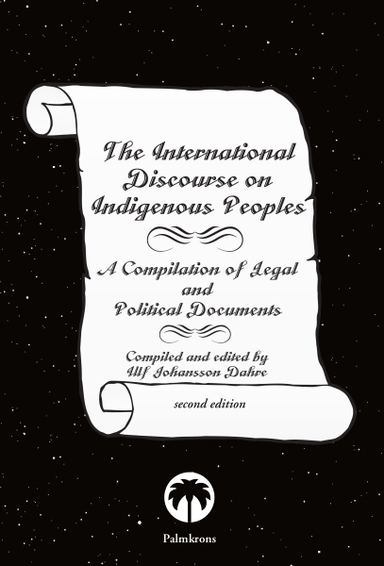 The International Discourse on Indigenous Peoples

A Compilation of Legal and Political Documents

Compiled and edited by Ulf Johansson Dahre

second edition

Palmkrons